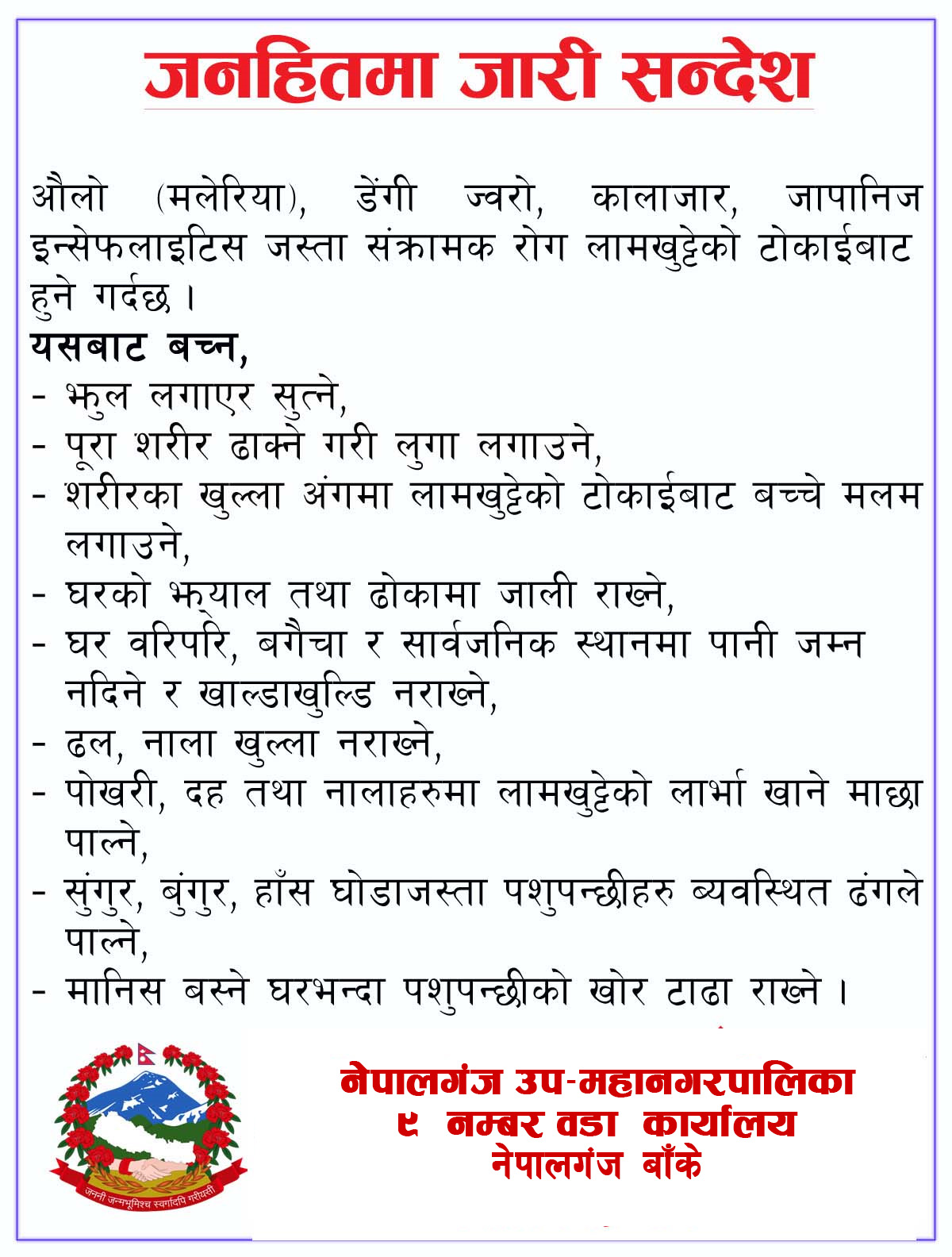 जनहितमा जारी सन्देश

औलो (मलेरिया), डेंगी ज्वरो, कालाजार, जापानिज इन्सेफलाइटिस जस्ता संक्रामक रोग लामखुट्टेको टोकाईबाट हुने गर्दछ ।

यसबाट बच्न,
- झुल लगाएर सुत्ने,
- पूरा शरीर ढाक्ने गरी लुगा लगाउने,
- शरीरका खुल्ला अंगमा लामखुट्टेको टोकाईबाट बच्चे मलम लगाउने,
- घरको झ्याल तथा ढोकामा जाली राख्ने,
- घर वरिपरि, बगैचा र सार्वजनिक स्थानमा पानी जम्न नदिने र खाल्डाखुल्डि नराख्ने,
- ढल, नाला खुल्ला नराख्ने,
- पोखरी, दह तथा नालाहरुमा लामखुट्टेको लार्भा खाने माछा पाल्ने,
- सुंगुर, बुंगुर, हाँस घोडाजस्ता पशुपन्छीहरु ब्यवस्थित ढंगले पाल्ने,
- मानिस बस्ने घरभन्दा पशुपन्छीको खोर टाढा राख्ने ।

जननी जन्मभूमिश्च स्वर्गादपि गरीयसी

नेपालगंज उप-महानगरपालिका
९ नम्बर वडा कार्यालय
नेपालगंज बाँके